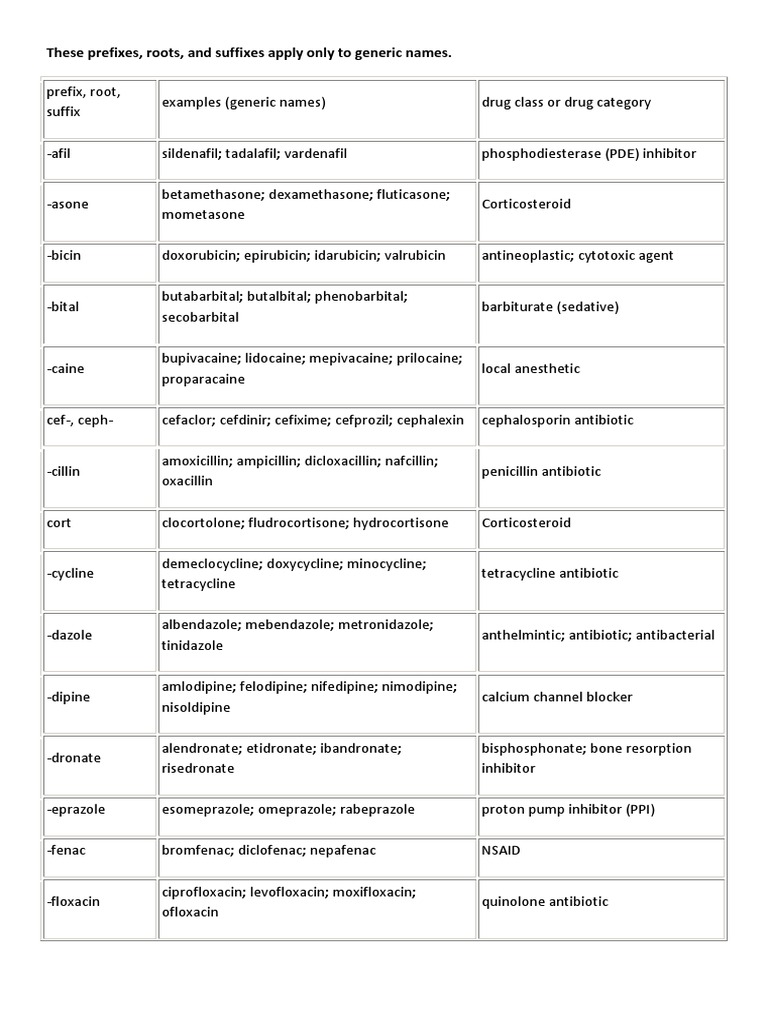 These prefixes, roots, and suffixes apply only to generic names.

| prefix, root, suffix | examples (generic names) | drug class or drug category |
|---|---|---|
| -afil | sildenafil; tadalafil; vardenafil | phosphodiesterase (PDE) inhibitor |
| -asone | betamethasone; dexamethasone; fluticasone; mometasone | Corticosteroid |
| -bicin | doxorubicin; epirubicin; idarubicin; valrubicin | antineoplastic; cytotoxic agent |
| -bital | butabarbital; butalbital; phenobarbital; secobarbital | barbiturate (sedative) |
| -caine | bupivacaine; lidocaine; mepivacaine; prilocaine; proparacaine | local anesthetic |
| cef-, ceph- | cefaclor; cefdinir; cefixime; cefprozil; cephalexin | cephalosporin antibiotic |
| -cillin | amoxicillin; ampicillin; dicloxacillin; nafcillin; oxacillin | penicillin antibiotic |
| cort | clocortolone; fludrocortisone; hydrocortisone | Corticosteroid |
| -cycline | demeclocycline; doxycycline; minocycline; tetracycline | tetracycline antibiotic |
| -dazole | albendazole; mebendazole; metronidazole; tinidazole | anthelmintic; antibiotic; antibacterial |
| -dipine | amlodipine; felodipine; nifedipine; nimodipine; nisoldipine | calcium channel blocker |
| -dronate | alendronate; etidronate; ibandronate; risedronate | bisphosphonate; bone resorption inhibitor |
| -eprazole | esomeprazole; omeprazole; rabeprazole | proton pump inhibitor (PPI) |
| -fenac | bromfenac; diclofenac; nepafenac | NSAID |
| -floxacin | ciprofloxacin; levofloxacin; moxifloxacin; ofloxacin | quinolone antibiotic |